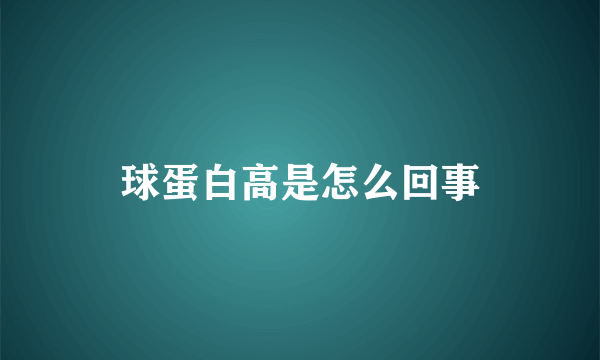 球蛋白高是怎么回事